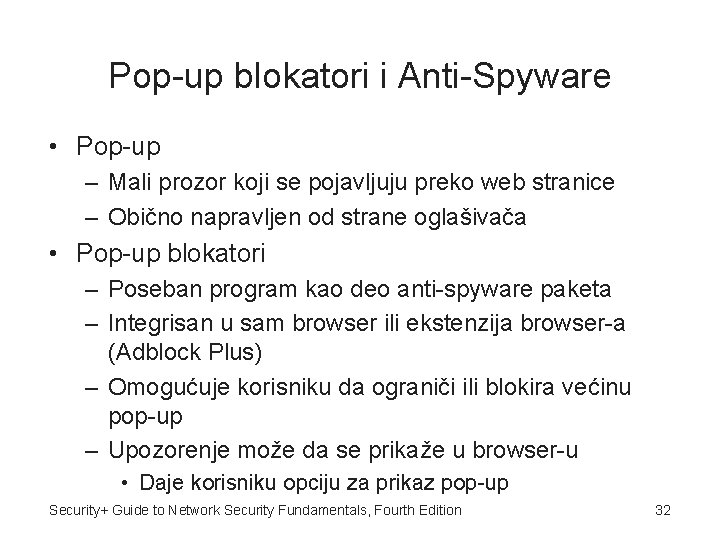 Pop-up blokatori i Anti-Spyware

• Pop-up
– Mali prozor koji se pojavljuju preko web stranice
– Obično napravljen od strane oglašivača
• Pop-up blokatori
– Poseban program kao deo anti-spyware paketa
– Integrisan u sam browser ili ekstenzija browser-a (Adblock Plus)
– Omogućuje korisniku da ograniči ili blokira većinu pop-up
– Upozorenje može da se prikaže u browser-u
• Daje korisniku opciju za prikaz pop-up

Security+ Guide to Network Security Fundamentals, Fourth Edition

32